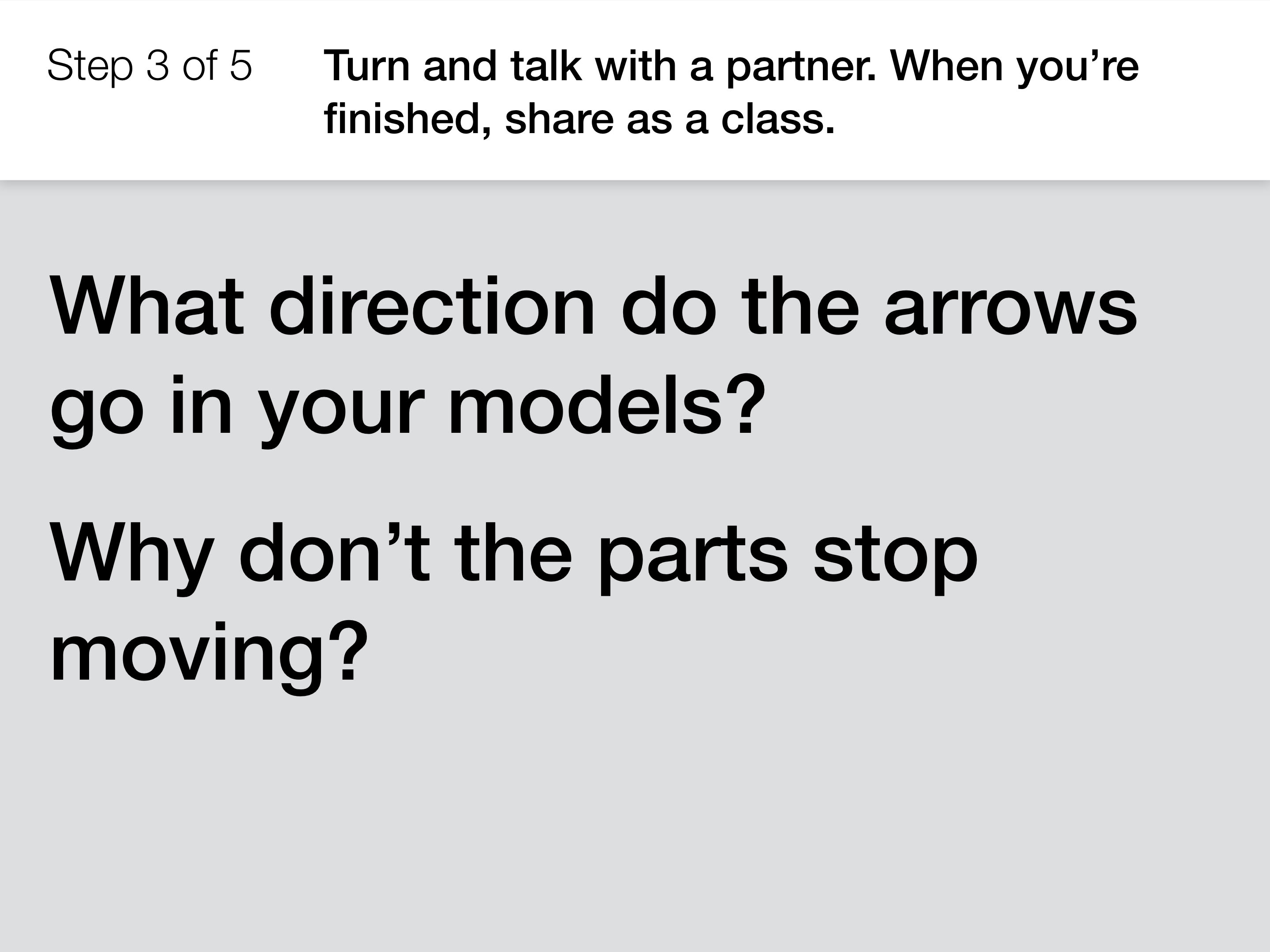 Step 3 of 5

Turn and talk with a partner. When you're finished, share as a class.

What direction do the arrows go in your models?

Why don't the parts stop moving?